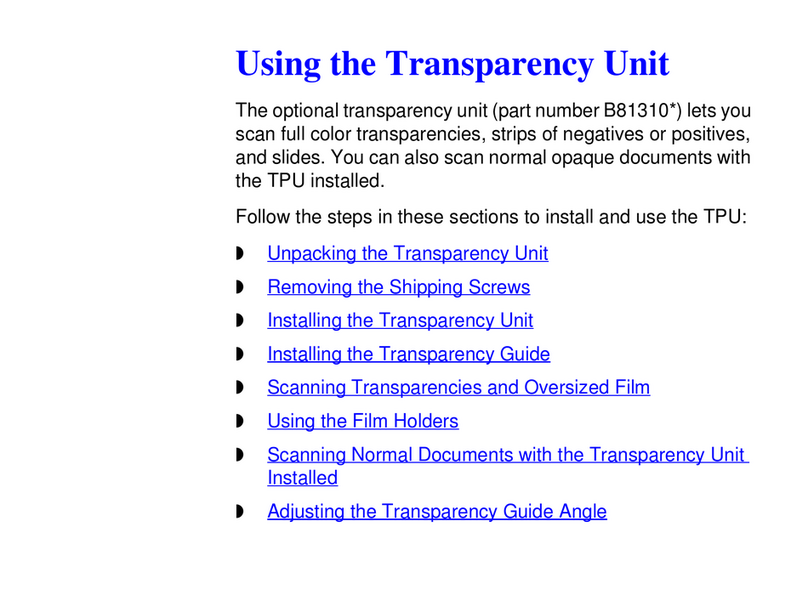 Using the Transparency Unit

The optional transparency unit (part number B81310*) lets you scan full color transparencies, strips of negatives or positives, and slides. You can also scan normal opaque documents with the TPU installed.

Follow the steps in these sections to install and use the TPU:

◗ Unpacking the Transparency Unit

◗ Removing the Shipping Screws

◗ Installing the Transparency Unit

◗ Installing the Transparency Guide

◗ Scanning Transparencies and Oversized Film

◗ Using the Film Holders

◗ Scanning Normal Documents with the Transparency Unit Installed

◗ Adjusting the Transparency Guide Angle